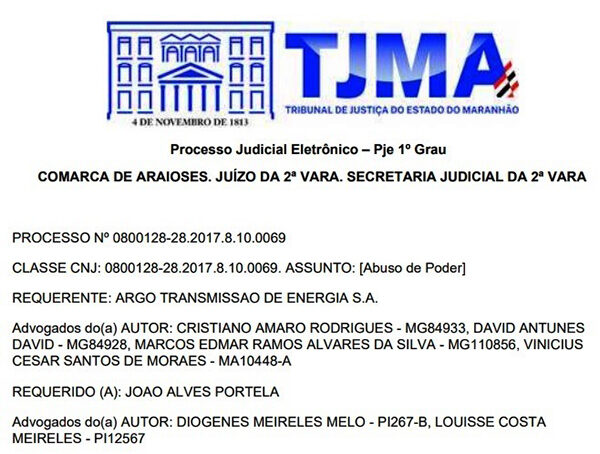 4 DE NOVEMBRO DE 1813

TJMA
TRIBUNAL DE JUSTIÇA DO ESTADO DO MARANHÃO

Processo Judicial Eletrônico – Pje 1º Grau

COMARCA DE ARAIOSES. JUÍZO DA 2ª VARA. SECRETARIA JUDICIAL DA 2ª VARA

PROCESSO Nº 0800128-28.2017.8.10.0069

CLASSE CNJ: 0800128-28.2017.8.10.0069. ASSUNTO: [Abuso de Poder]

REQUERENTE: ARGO TRANSMISSAO DE ENERGIA S.A.

Advogados do(a) AUTOR: CRISTIANO AMARO RODRIGUES - MG84933, DAVID ANTUNES DAVID - MG84928, MARCOS EDMAR RAMOS ALVARES DA SILVA - MG110856, VINICIUS CESAR SANTOS DE MORAES - MA10448-A

REQUERIDO (A): JOAO ALVES PORTELA

Advogados do(a) AUTOR: DIOGENES MEIRELES MELO - PI267-B, LOUISSE COSTA MEIRELES - PI12567